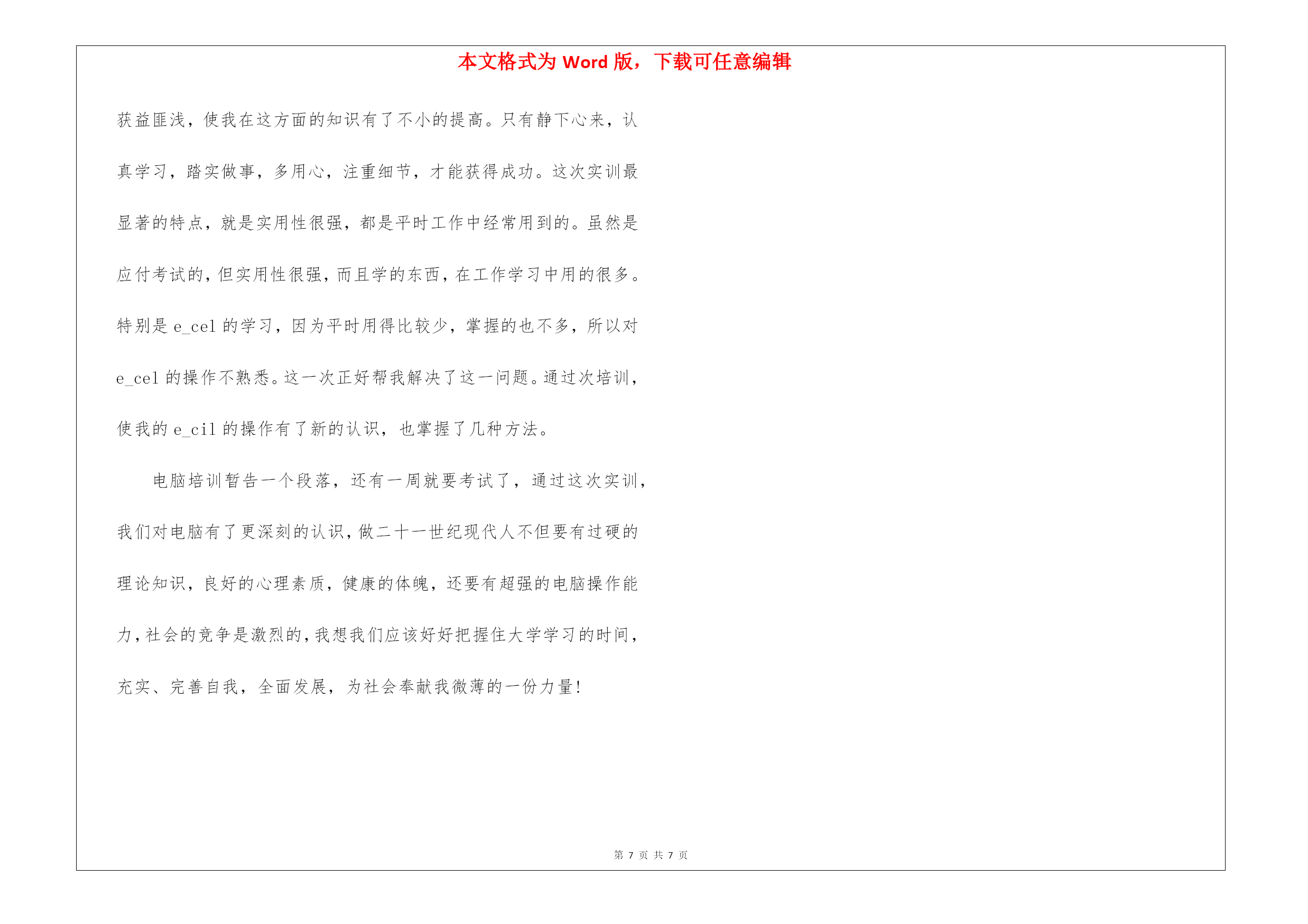 本文格式为 Word 版，下载可任意编辑

获益匪浅，使我在这方面的知识有了不小的提高。只有静下心来，认真学习，踏实做事，多用心，注重细节，才能获得成功。这次实训最显著的特点，就是实用性很强，都是平时工作中经常用到的。虽然是应付考试的，但实用性很强，而且学的东西，在工作学习中用的很多。特别是 e_cel 的学习，因为平时用得比较少，掌握的也不多，所以对 e_cel 的操作不熟悉。这一次正好帮我解决了这一问题。通过次培训，使我的 e_cil 的操作有了新的认识，也掌握了几种方法。

电脑培训暂告一个段落，还有一周就要考试了，通过这次实训，我们对电脑有了更深刻的认识，做二十一世纪现代人不但要有过硬的理论知识，良好的心理素质，健康的体魄，还要有超强的电脑操作能力，社会的竞争是激烈的，我想我们应该好好把握住大学学习的时间，充实、完善自我，全面发展，为社会奉献我微薄的一份力量！

第 7 页 共 7 页